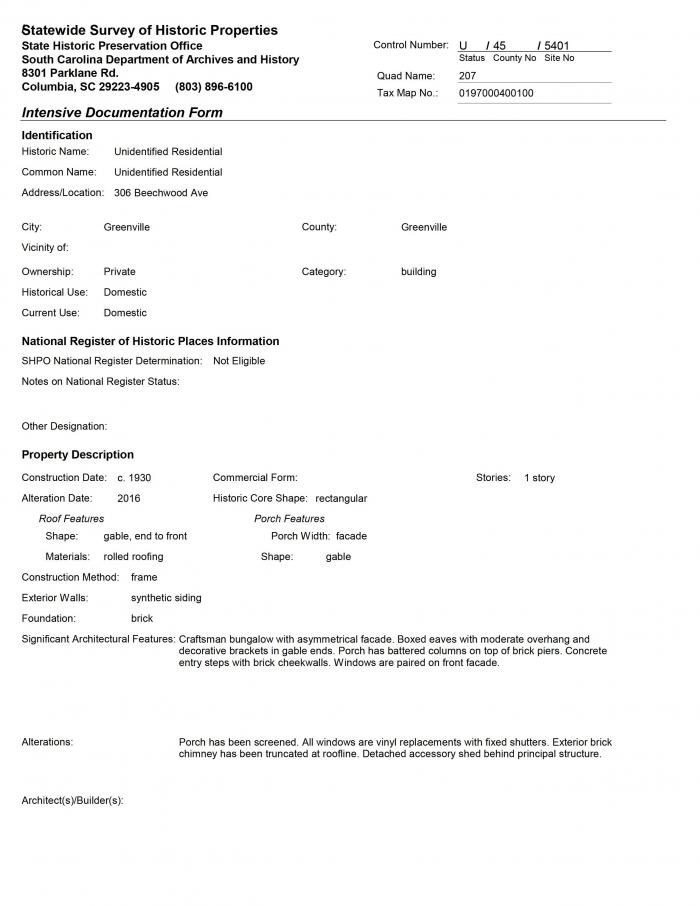 Statewide Survey of Historic Properties
State Historic Preservation Office
South Carolina Department of Archives and History
8301 Parklane Rd.
Columbia, SC 29223-4905 (803) 896-6100

Control Number: U / 45 / 5401
Status County No Site No
Quad Name: 207
Tax Map No.: 0197000400100

Intensive Documentation Form

Identification
Historic Name: Unidentified Residential
Common Name: Unidentified Residential
Address/Location: 306 Beechwood Ave

City: Greenville
County: Greenville
Vicinity of:
Ownership: Private
Category: building
Historical Use: Domestic
Current Use: Domestic

National Register of Historic Places Information
SHPO National Register Determination: Not Eligible
Notes on National Register Status:

Other Designation:

Property Description
Construction Date: c. 1930
Commercial Form:
Stories: 1 story
Alteration Date: 2016
Historic Core Shape: rectangular
Roof Features
Shape: gable, end to front
Materials: rolled roofing
Porch Features
Porch Width: facade
Shape: gable
Construction Method: frame
Exterior Walls: synthetic siding
Foundation: brick
Significant Architectural Features: Craftsman bungalow with asymmetrical facade. Boxed eaves with moderate overhang and decorative brackets in gable ends. Porch has battered columns on top of brick piers. Concrete entry steps with brick cheekwalls. Windows are paired on front facade.

Alterations: Porch has been screened. All windows are vinyl replacements with fixed shutters. Exterior brick chimney has been truncated at roofline. Detached accessory shed behind principal structure.

Architect(s)/Builder(s):